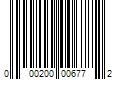 0 00200 00677 2